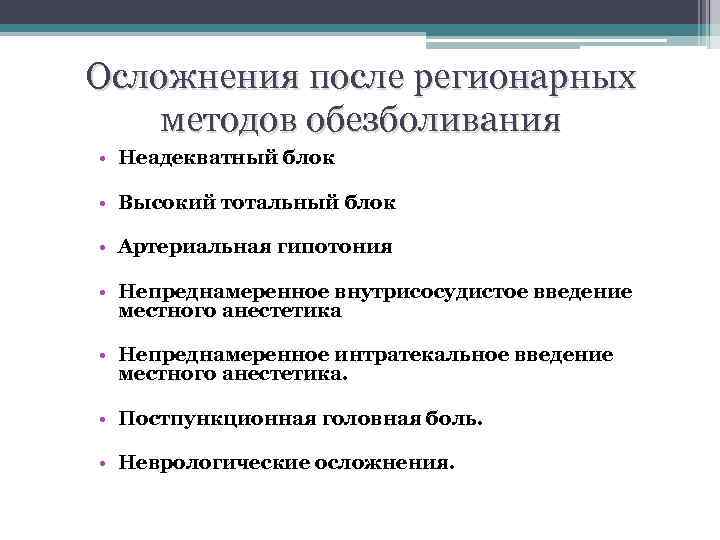 Осложнения после регионарных методов обезболивания

• Неадекватный блок
• Высокий тотальный блок
• Артериальная гипотония
• Непреднамеренное внутрисосудистое введение местного анестетика
• Непреднамеренное интратекальное введение местного анестетика.
• Постпункционная головная боль.
• Неврологические осложнения.